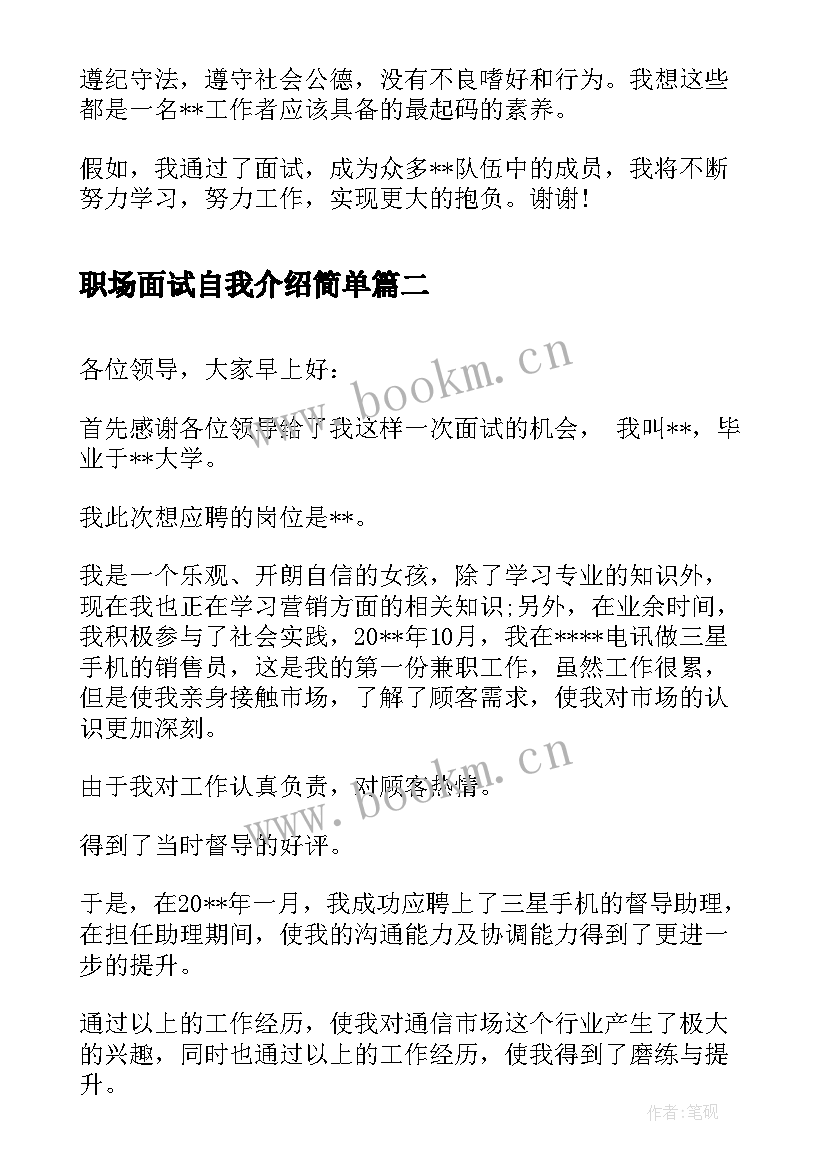 遵纪守法，遵守社会公德，没有不良嗜好和行为。我想这些都是一名**工作者应该具备的最起码的素养。

假如，我通过了面试，成为众多**队伍中的成员，我将不断努力学习，努力工作，实现更大的抱负。谢谢！

职场面试自我介绍简单篇二

各位领导，大家早上好：

www.bookm.cn

首先感谢各位领导给了我这样一次面试的机会， 我叫**，毕业于**大学。

我此次想应聘的岗位是**。

我是一个乐观、开朗自信的女孩，除了学习专业的知识外，现在我也正在学习营销方面的相关知识;另外，在业余时间，我积极参与了社会实践，20**年10月，我在****电讯做三星手机的销售员，这是我的第一份兼职工作，虽然工作很累，但是使我亲身接触市场，了解了顾客需求，使我对市场的认识更加深刻。

www.bookm.cn

由于我对工作认真负责，对顾客热情。

得到了当时督导的好评。

于是，在20**年一月，我成功应聘上了三星手机的督导助理，在担任助理期间，使我的沟通能力及协调能力得到了更进一步的提升。

通过以上的工作经历，使我对通信市场这个行业产生了极大的兴趣，同时也通过以上的工作经历，使我得到了磨练与提升。

作者:笔砚